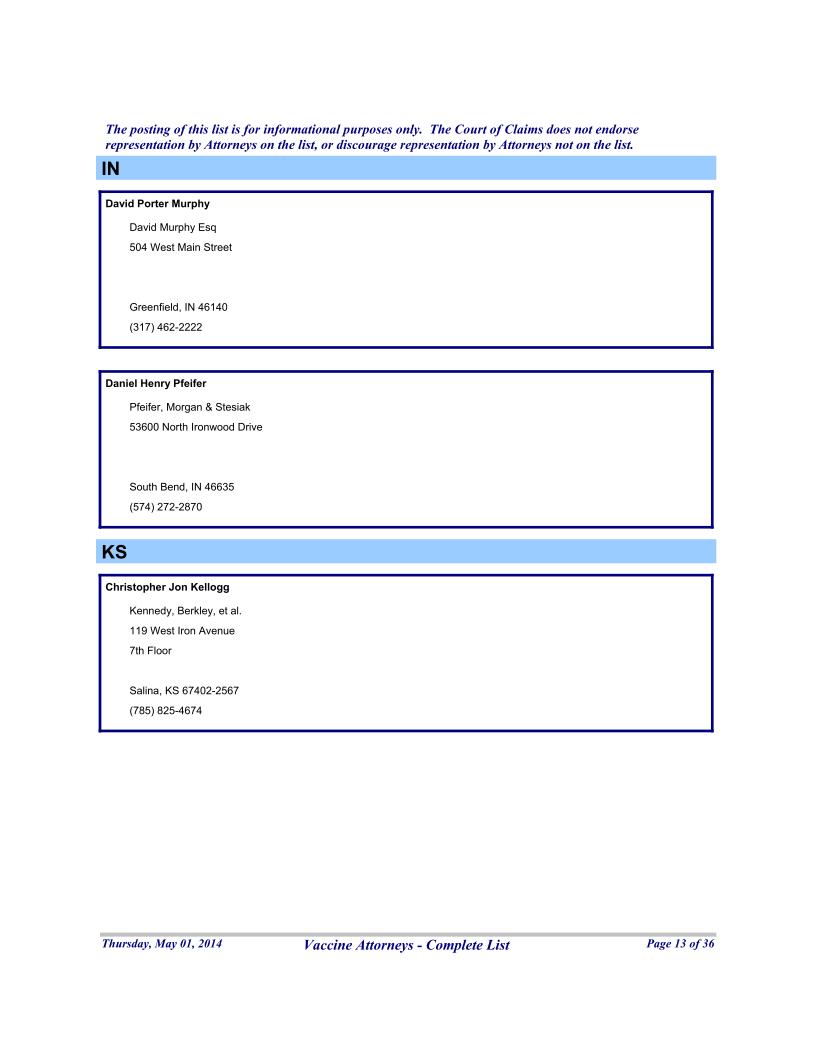 The posting of this list is for informational purposes only. The Court of Claims does not endorse representation by Attorneys on the list, or discourage representation by Attorneys not on the list.

IN

David Porter Murphy

David Murphy Esq
504 West Main Street

Greenfield, IN 46140
(317) 462-2222

Daniel Henry Pfeifer

Pfeifer, Morgan & Stesiak
53600 North Ironwood Drive

South Bend, IN 46635
(574) 272-2870

KS

Christopher Jon Kellogg

Kennedy, Berkley, et al.
119 West Iron Avenue
7th Floor

Salina, KS 67402-2567
(785) 825-4674

Thursday, May 01, 2014 Vaccine Attorneys - Complete List Page 13 of 36